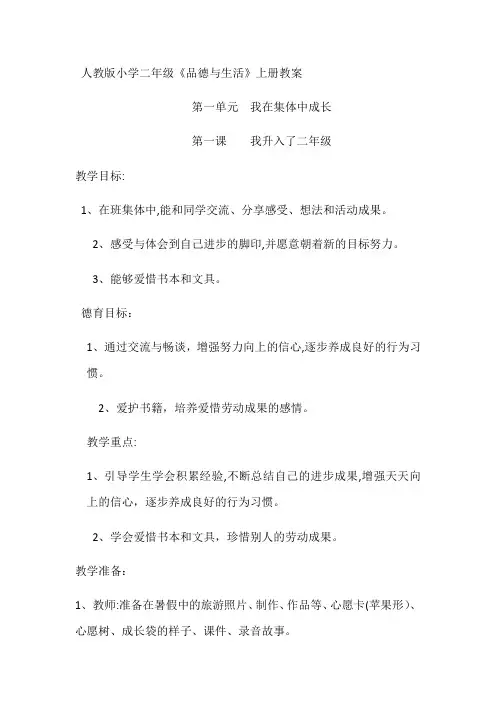 人教版小学二年级《品德与生活》上册教案

第一单元　我在集体中成长

第一课　　我升入了二年级

教学目标:

1、在班集体中,能和同学交流、分享感受、想法和活动成果。

2、感受与体会到自己进步的脚印,并愿意朝着新的目标努力。

3、能够爱惜书本和文具。

德育目标:

1、通过交流与畅谈，增强努力向上的信心,逐步养成良好的行为习惯。

2、爱护书籍，培养爱惜劳动成果的感情。

教学重点:

1、引导学生学会积累经验,不断总结自己的进步成果,增强天天向上的信心，逐步养成良好的行为习惯。

2、学会爱惜书本和文具，珍惜别人的劳动成果。

教学准备:

1、教师:准备在暑假中的旅游照片、制作、作品等、心愿卡(苹果形)、心愿树、成长袋的样子、课件、录音故事。